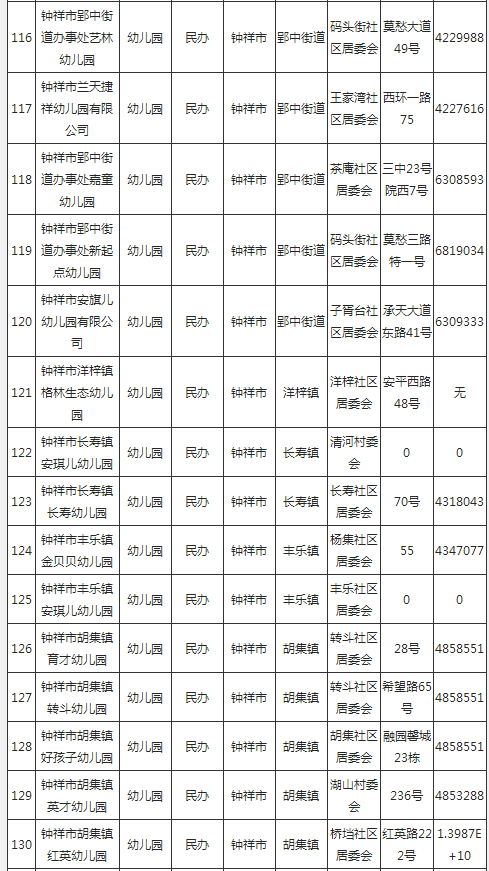 | 116 | 钟祥市郢中街道办事处艺林幼儿园 | 幼儿园 | 民办 | 钟祥市 | 郢中街道 | 码头街社区居委会 | 莫愁大道49号 | 4229988 |
|---|---|---|---|---|---|---|---|---|
| 117 | 钟祥市兰天捷祥幼儿园有限公司 | 幼儿园 | 民办 | 钟祥市 | 郢中街道 | 王家湾社区居委会 | 西环一路75 | 4227616 |
| 118 | 钟祥市郢中街道办事处嘉童幼儿园 | 幼儿园 | 民办 | 钟祥市 | 郢中街道 | 茶庵社区居委会 | 三中23号院西7号 | 6308593 |
| 119 | 钟祥市郢中街道办事处新起点幼儿园 | 幼儿园 | 民办 | 钟祥市 | 郢中街道 | 码头街社区居委会 | 莫愁三路特一号 | 6819034 |
| 120 | 钟祥市安旗儿幼儿园有限公司 | 幼儿园 | 民办 | 钟祥市 | 郢中街道 | 子胥台社区居委会 | 承天大道东路41号 | 6309333 |
| 121 | 钟祥市洋梓镇格林生态幼儿园 | 幼儿园 | 民办 | 钟祥市 | 洋梓镇 | 洋梓社区居委会 | 安平西路48号 | 无 |
| 122 | 钟祥市长寿镇安琪儿幼儿园 | 幼儿园 | 民办 | 钟祥市 | 长寿镇 | 清河村委会 | 0 | 0 |
| 123 | 钟祥市长寿镇长寿幼儿园 | 幼儿园 | 民办 | 钟祥市 | 长寿镇 | 长寿社区居委会 | 70号 | 4318043 |
| 124 | 钟祥市丰乐镇金贝贝幼儿园 | 幼儿园 | 民办 | 钟祥市 | 丰乐镇 | 杨集社区居委会 | 55 | 4347077 |
| 125 | 钟祥市丰乐镇安琪儿幼儿园 | 幼儿园 | 民办 | 钟祥市 | 丰乐镇 | 丰乐社区居委会 | 0 | 0 |
| 126 | 钟祥市胡集镇育才幼儿园 | 幼儿园 | 民办 | 钟祥市 | 胡集镇 | 转斗社区居委会 | 28号 | 4858551 |
| 127 | 钟祥市胡集镇转斗幼儿园 | 幼儿园 | 民办 | 钟祥市 | 胡集镇 | 转斗社区居委会 | 希望路65号 | 4858551 |
| 128 | 钟祥市胡集镇好孩子幼儿园 | 幼儿园 | 民办 | 钟祥市 | 胡集镇 | 胡集社区居委会 | 融园馨城23栋 | 4858551 |
| 129 | 钟祥市胡集镇英才幼儿园 | 幼儿园 | 民办 | 钟祥市 | 胡集镇 | 湖山村委会 | 236号 | 4853288 |
| 130 | 钟祥市胡集镇红英幼儿园 | 幼儿园 | 民办 | 钟祥市 | 胡集镇 | 桥垱社区居委会 | 红英路222号 | 1.3987E+10 |